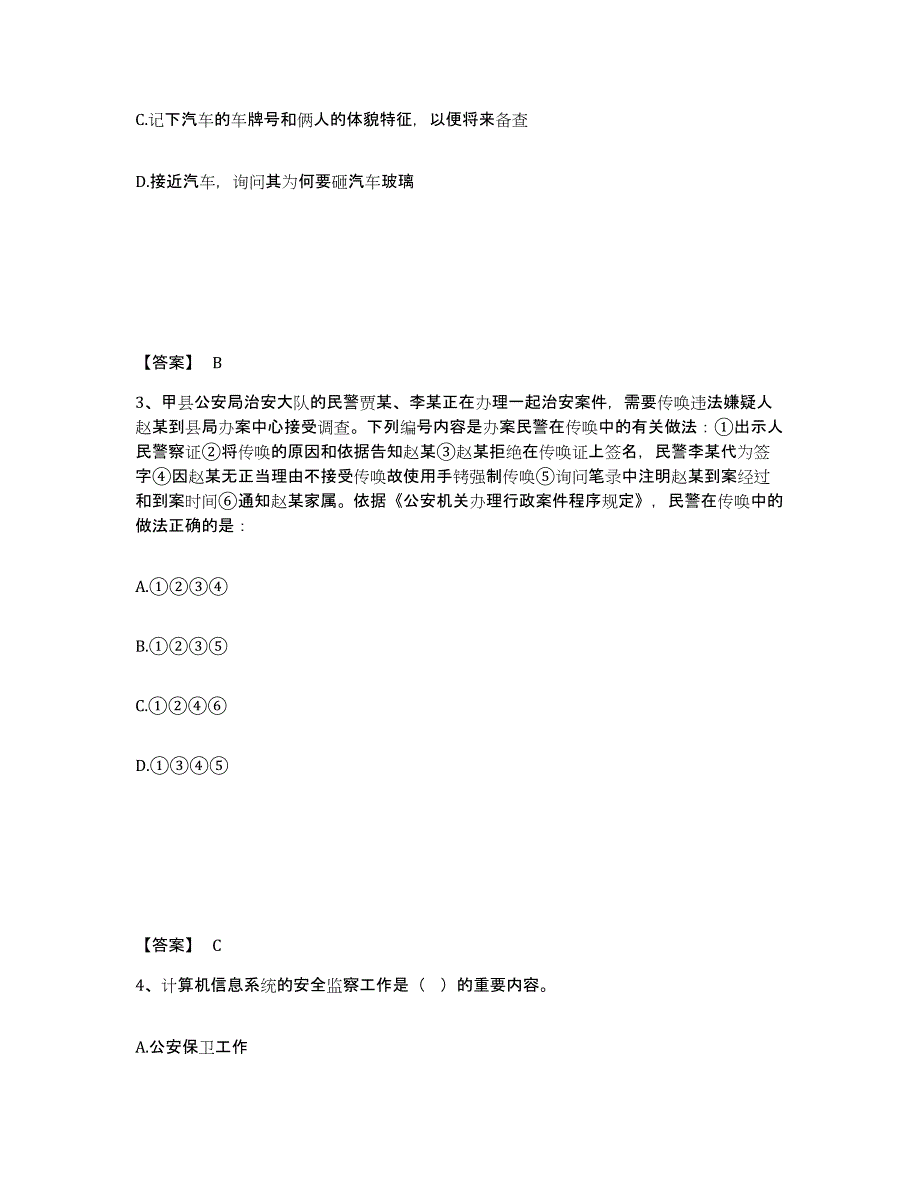 C.记下汽车的车牌号和俩人的体貌特征，以便将来备查

D.接近汽车，询问其为何要砸汽车玻璃

【答案】 B

3、甲县公安局治安大队的民警贾某、李某正在办理一起治安案件，需要传唤违法嫌疑人赵某到县局办案中心接受调查。下列编号内容是办案民警在传唤中的有关做法：①出示人民警察证②将传唤的原因和依据告知赵某③赵某拒绝在传唤证上签名，民警李某代为签字④因赵某无正当理由不接受传唤故使用手铐强制传唤⑤询问笔录中注明赵某到案经过和到案时间⑥通知赵某家属。依据《公安机关办理行政案件程序规定》，民警在传唤中的做法正确的是：

A.①②③④

B.①②③⑤

C.①②④⑥

D.①③④⑤

【答案】 C

4、计算机信息系统的安全监察工作是（ ）的重要内容。

A.公安保卫工作